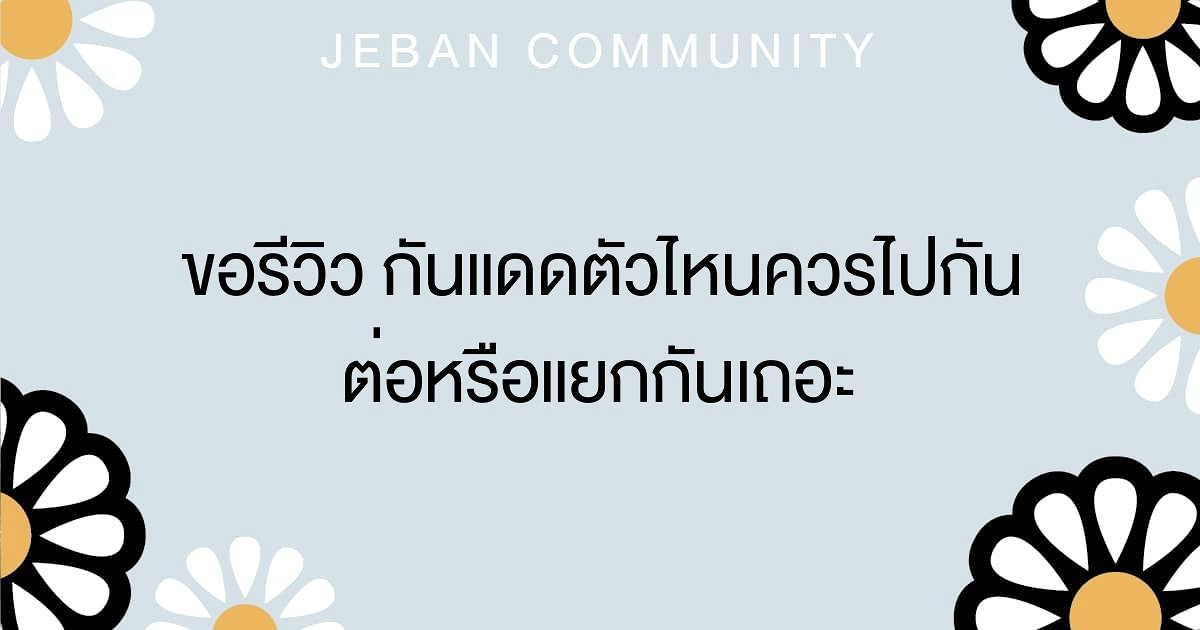 JEBAN COMMUNITY

ขอรีวิว กันแดดตัวไหนควรไปกันต่อหรือแยกกันเถอะ